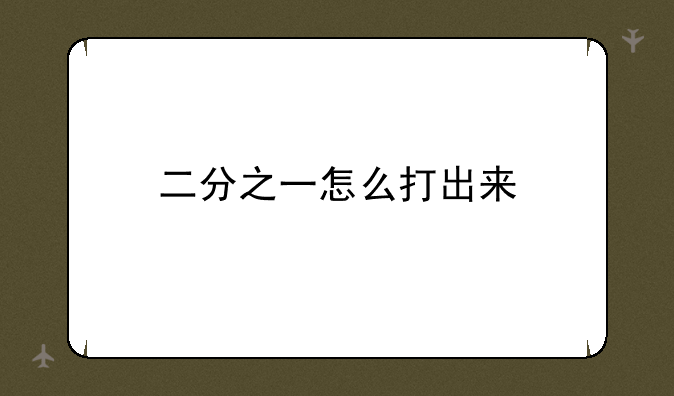 二分之一怎么打出来